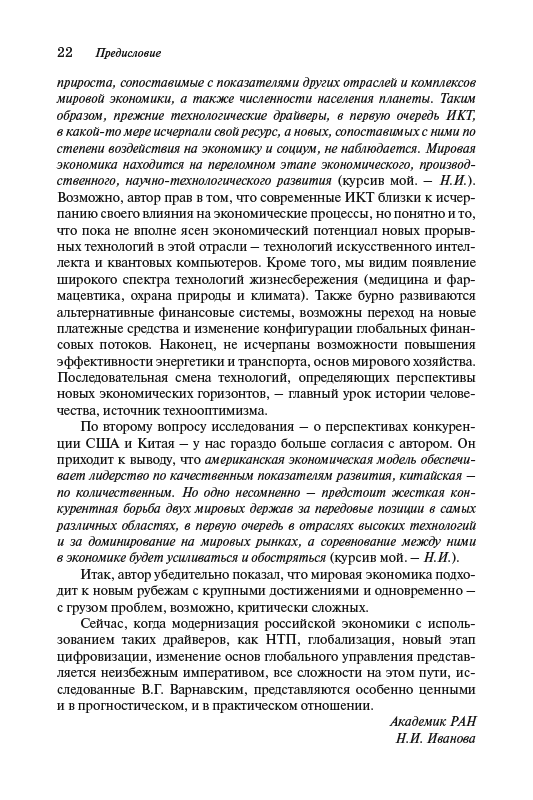 22 Предисловие

прироста, сопоставимые с показателями других отраслей и комплексов мировой экономики, а также численности населения планеты. Таким образом, прежние технологические драйверы, в первую очередь ИКТ, в какой-то мере исчерпали свой ресурс, а новых, сопоставимых с ними по степени воздействия на экономику и социум, не наблюдается. Мировая экономика находится на переломном этапе экономического, производственного, научно-технологического развития (курсив мой. — Н.И.). Возможно, автор прав в том, что современные ИКТ близки к исчерпанию своего влияния на экономические процессы, но понятно и то, что пока не вполне ясен экономический потенциал новых прорывных технологий в этой отрасли — технологий искусственного интеллекта и квантовых компьютеров. Кроме того, мы видим появление широкого спектра технологий жизнесбережения (медицина и фармацевтика, охрана природы и климата). Также бурно развиваются альтернативные финансовые системы, возможны переход на новые платежные средства и изменение конфигурации глобальных финансовых потоков. Наконец, не исчерпаны возможности повышения эффективности энергетики и транспорта, основ мирового хозяйства. Последовательная смена технологий, определяющих перспективы новых экономических горизонтов, — главный урок истории человечества, источник технооптимизма.

По второму вопросу исследования — о перспективах конкуренции США и Китая — у нас гораздо больше согласия с автором. Он приходит к выводу, что американская экономическая модель обеспечивает лидерство по качественным показателям развития, китайская — по количественным. Но одно несомненно — предстоит жесткая конкурентная борьба двух мировых держав за передовые позиции в самых различных областях, в первую очередь в отраслях высоких технологий и за доминирование на мировых рынках, а соревнование между ними в экономике будет усиливаться и обостряться (курсив мой. — Н.И.).

Итак, автор убедительно показал, что мировая экономика подходит к новым рубежам с крупными достижениями и одновременно — с грузом проблем, возможно, критически сложных.

Сейчас, когда модернизация российской экономики с использованием таких драйверов, как НТП, глобализация, новый этап цифровизации, изменение основ глобального управления представляется неизбежным императивом, все сложности на этом пути, исследованные В.Г. Варнавским, представляются особенно ценными и в прогностическом, и в практическом отношении.

Академик РАН
Н.И. Иванова